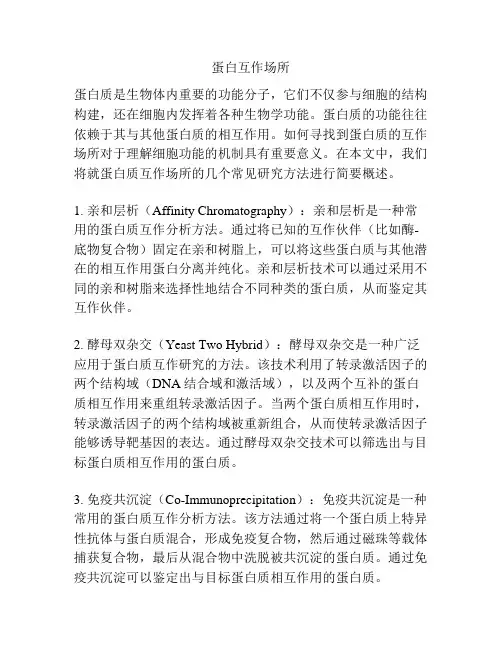 蛋白互作场所

蛋白质是生物体内重要的功能分子，它们不仅参与细胞的结构构建，还在细胞内发挥着各种生物学功能。蛋白质的功能往往依赖于其与其他蛋白质的相互作用。如何寻找到蛋白质的互作场所对于理解细胞功能的机制具有重要意义。在本文中，我们将就蛋白质互作场所的几个常见研究方法进行简要概述。

1. 亲和层析（Affinity Chromatography）：亲和层析是一种常用的蛋白质互作分析方法。通过将已知的互作伙伴（比如酶-底物复合物）固定在亲和树脂上，可以将这些蛋白质与其他潜在的相互作用蛋白分离并纯化。亲和层析技术可以通过采用不同的亲和树脂来选择性地结合不同种类的蛋白质，从而鉴定其互作伙伴。

2. 酵母双杂交（Yeast Two Hybrid）：酵母双杂交是一种广泛应用于蛋白质互作研究的方法。该技术利用了转录激活因子的两个结构域（DNA 结合域和激活域），以及两个互补的蛋白质相互作用来重组转录激活因子。当两个蛋白质相互作用时，转录激活因子的两个结构域被重新组合，从而使转录激活因子能够诱导靶基因的表达。通过酵母双杂交技术可以筛选出与目标蛋白质相互作用的蛋白质。

3. 免疫共沉淀（Co-Immunoprecipitation）：免疫共沉淀是一种常用的蛋白质互作分析方法。该方法通过将一个蛋白质上特异性抗体与蛋白质混合，形成免疫复合物，然后通过磁珠等载体捕获复合物，最后从混合物中洗脱被共沉淀的蛋白质。通过免疫共沉淀可以鉴定出与目标蛋白质相互作用的蛋白质。